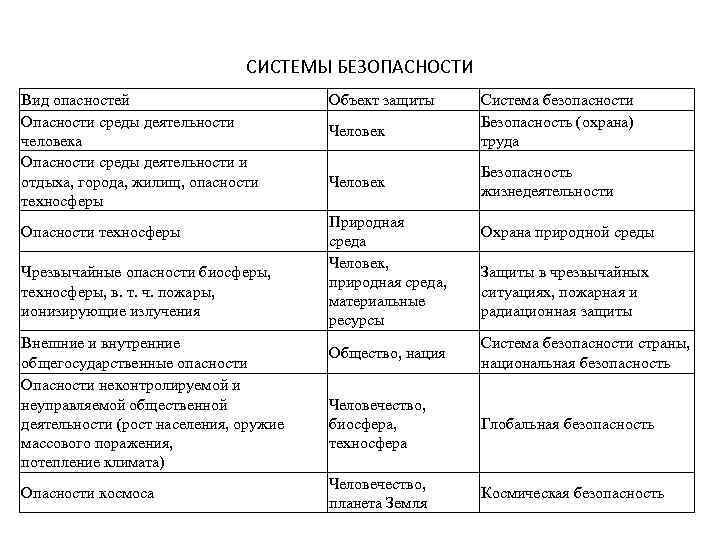 СИСТЕМЫ БЕЗОПАСНОСТИ

| Вид опасностей | Объект защиты | Система безопасности |
|---|---|---|
| Опасности среды деятельности человека | Человек | Безопасность (охрана) труда |
| Опасности среды деятельности и отдыха, города, жилищ, опасности техносферы | Человек | Безопасность жизнедеятельности |
| Опасности техносферы | Природная среда | Охрана природной среды |
| Чрезвычайные опасности биосферы, техносферы, в. т. ч. пожары, ионизирующие излучения | Человек, природная среда, материальные ресурсы | Защиты в чрезвычайных ситуациях, пожарная и радиационная защиты |
| Внешние и внутренние общегосударственные опасности | Общество, нация | Система безопасности страны, национальная безопасность |
| Опасности неконтролируемой и неуправляемой общественной деятельности (рост населения, оружие массового поражения, потепление климата) | Человечество, биосфера, техносфера | Глобальная безопасность |
| Опасности космоса | Человечество, планета Земля | Космическая безопасность |